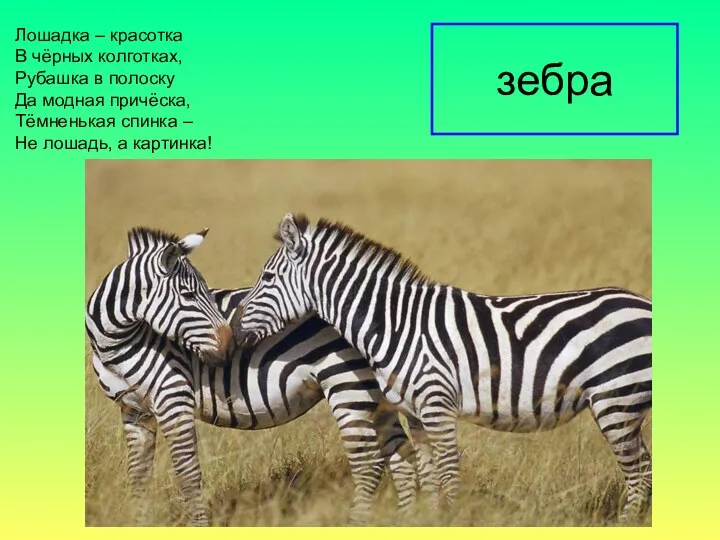 Лошадка – красотка
В чёрных колготках,
Рубашка в полоску
Да модная причёска,
Тёмненькая спинка –
Не лошадь, а картинка!

зебра